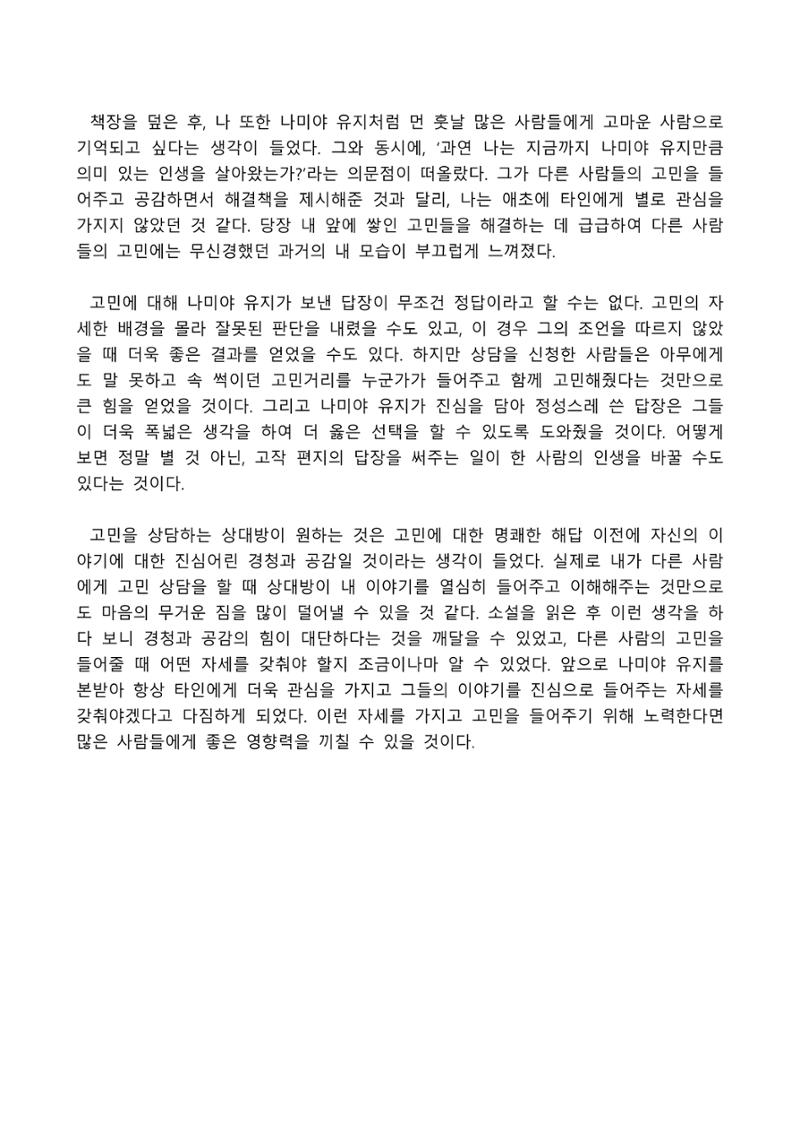 책장을 덮은 후, 나 또한 나미야 유지처럼 먼 훗날 많은 사람들에게 고마운 사람으로 기억되고 싶다는 생각이 들었다. 그와 동시에, '과연 나는 지금까지 나미야 유지만큼 의미 있는 인생을 살아왔는가?'라는 의문점이 떠올랐다. 그가 다른 사람들의 고민을 들어주고 공감하면서 해결책을 제시해준 것과 달리, 나는 애초에 타인에게 별로 관심을 가지지 않았던 것 같다. 당장 내 앞에 쌓인 고민들을 해결하는 데 급급하여 다른 사람들의 고민에는 무신경했던 과거의 내 모습이 부끄럽게 느껴졌다.

고민에 대해 나미야 유지가 보낸 답장이 무조건 정답이라고 할 수는 없다. 고민의 자세한 배경을 몰라 잘못된 판단을 내렸을 수도 있고, 이 경우 그의 조언을 따르지 않았을 때 더욱 좋은 결과를 얻었을 수도 있다. 하지만 상담을 신청한 사람들은 아무에게도 말 못하고 속 썩이던 고민거리를 누군가가 들어주고 함께 고민해줬다는 것만으로 큰 힘을 얻었을 것이다. 그리고 나미야 유지가 진심을 담아 정성스레 쓴 답장은 그들이 더욱 폭넓은 생각을 하여 더 옳은 선택을 할 수 있도록 도와줬을 것이다. 어떻게 보면 정말 별 것 아닌, 고작 편지의 답장을 써주는 일이 한 사람의 인생을 바꿀 수도 있다는 것이다.

고민을 상담하는 상대방이 원하는 것은 고민에 대한 명쾌한 해답 이전에 자신의 이야기에 대한 진심어린 경청과 공감일 것이라는 생각이 들었다. 실제로 내가 다른 사람에게 고민 상담을 할 때 상대방이 내 이야기를 열심히 들어주고 이해해주는 것만으로도 마음의 무거운 짐을 많이 덜어낼 수 있을 것 같다. 소설을 읽은 후 이런 생각을 하다 보니 경청과 공감의 힘이 대단하다는 것을 깨달을 수 있었고, 다른 사람의 고민을 들어줄 때 어떤 자세를 갖춰야 할지 조금이나마 알 수 있었다. 앞으로 나미야 유지를 본받아 항상 타인에게 더욱 관심을 가지고 그들의 이야기를 진심으로 들어주는 자세를 갖춰야겠다고 다짐하게 되었다. 이런 자세를 가지고 고민을 들어주기 위해 노력한다면 많은 사람들에게 좋은 영향력을 끼칠 수 있을 것이다.